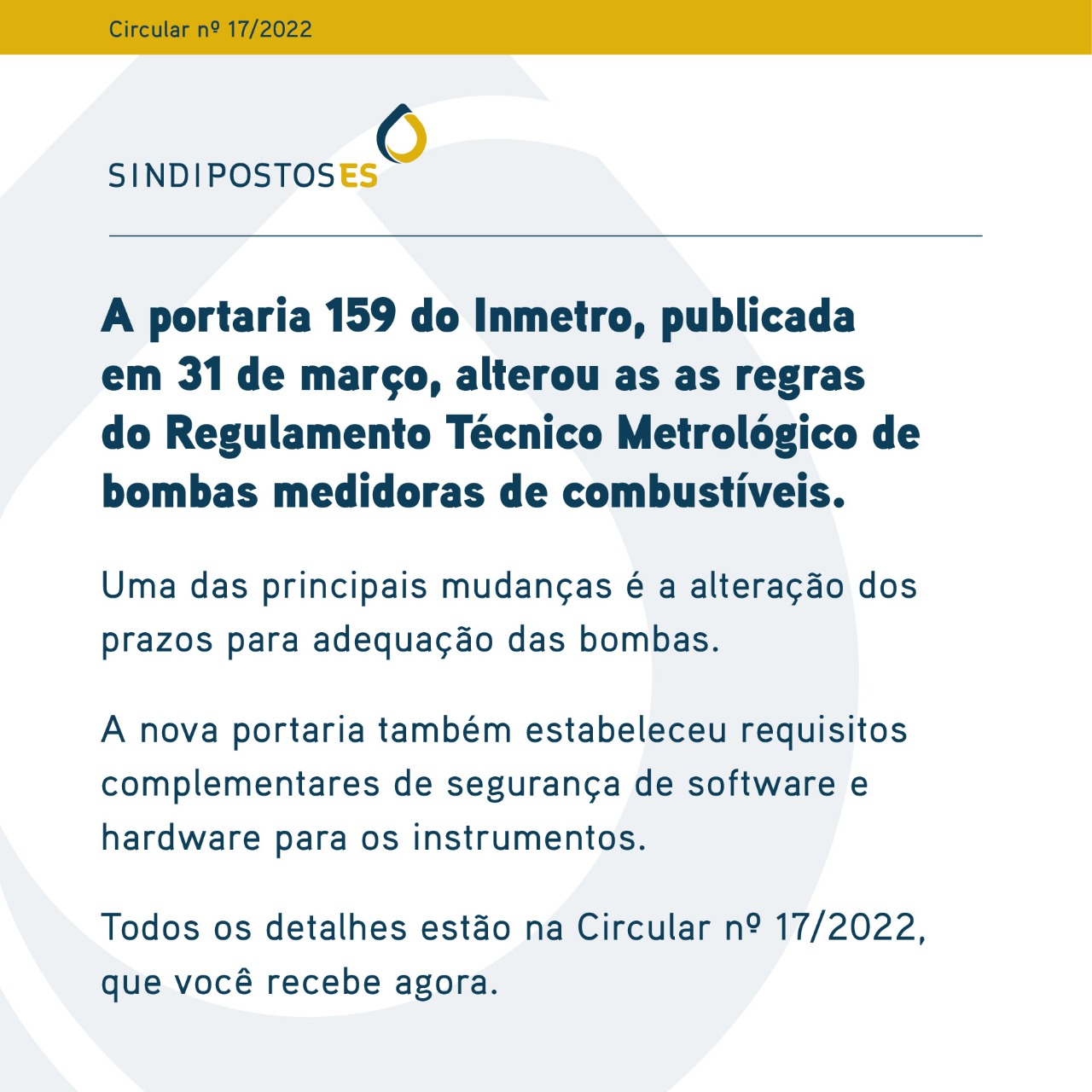 Circular nº 17/2022

SINDIPOSTOSES

A portaria 159 do Inmetro, publicada em 31 de março, alterou as as regras do Regulamento Técnico Metrológico de bombas medidoras de combustíveis.

Uma das principais mudanças é a alteração dos prazos para adequação das bombas.

A nova portaria também estabeleceu requisitos complementares de segurança de software e hardware para os instrumentos.

Todos os detalhes estão na Circular nº 17/2022, que você recebe agora.